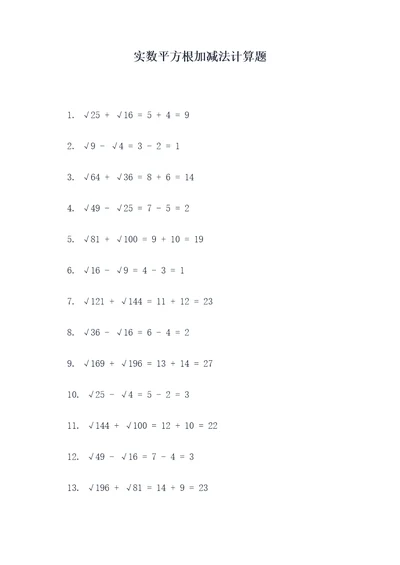 实数平方根加减法计算题

1. $\sqrt{25} + \sqrt{16} = 5 + 4 = 9$

2. $\sqrt{9} - \sqrt{4} = 3 - 2 = 1$

3. $\sqrt{64} + \sqrt{36} = 8 + 6 = 14$

4. $\sqrt{49} - \sqrt{25} = 7 - 5 = 2$

5. $\sqrt{81} + \sqrt{100} = 9 + 10 = 19$

6. $\sqrt{16} - \sqrt{9} = 4 - 3 = 1$

7. $\sqrt{121} + \sqrt{144} = 11 + 12 = 23$

8. $\sqrt{36} - \sqrt{16} = 6 - 4 = 2$

9. $\sqrt{169} + \sqrt{196} = 13 + 14 = 27$

10. $\sqrt{25} - \sqrt{4} = 5 - 2 = 3$

11. $\sqrt{144} + \sqrt{100} = 12 + 10 = 22$

12. $\sqrt{49} - \sqrt{16} = 7 - 4 = 3$

13. $\sqrt{196} + \sqrt{81} = 14 + 9 = 23$